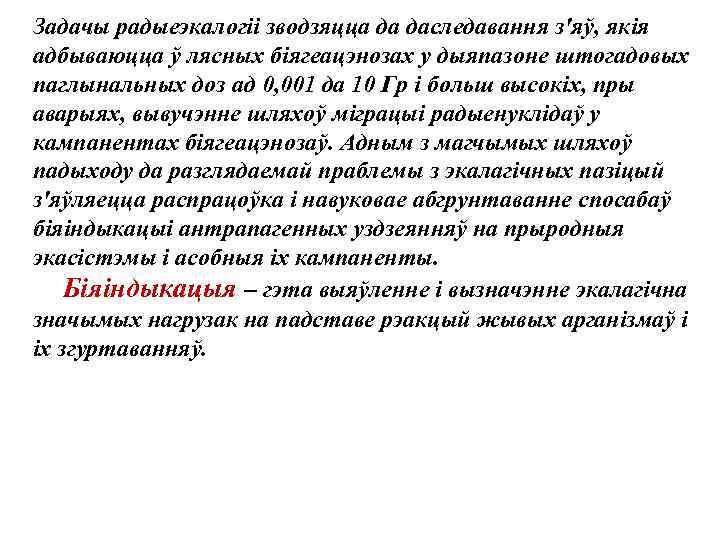 Задачы радыеэкалогіі зводзяцца да даследавання з'яў, якія адбываюцца ў лясных біягеацэнозах у дыяпазоне штогадовых паглынальных доз ад 0,001 да 10 Гр і больш высокіх, пры аварыях, вывучэнне шляхоў міграцыі радыенуклідаў у кампанентах біягеацэнозаў. Адным з магчымых шляхоў падыходу да разглядаемай праблемы з экалагічных пазіцый з'яўляецца распрацоўка і навуковае абгрунтаванне спосабаў біяіндыкацыі антрапагенных уздзеянняў на прыродныя экасістэмы і асобныя іх кампаненты.

Біяіндыкацыя – гэта выяўленне і вызначэнне экалагічна значымых нагрузак на падставе рэакцый жывых арганізмаў і іх згуртаванняў.